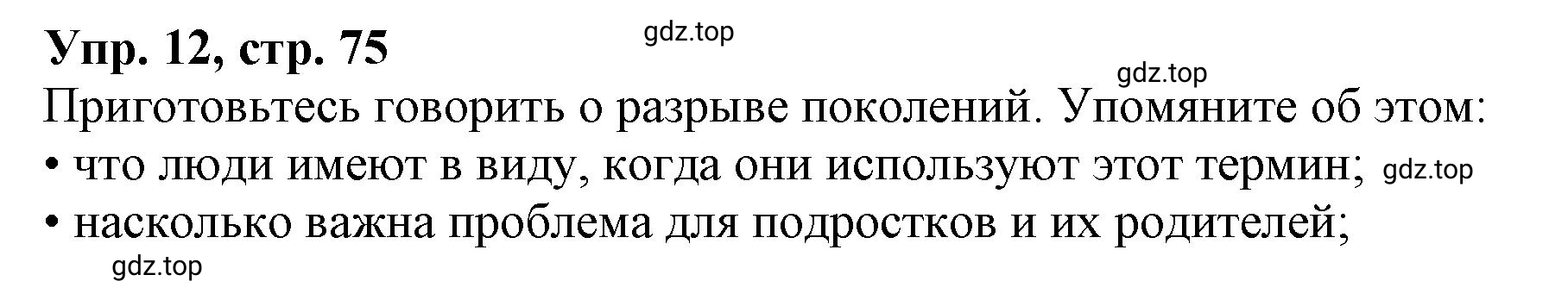 Упр. 12, стр. 75

gdz.top

gdz.top

Приготовьтесь говорить о разрыве поколений. Упомяните об этом:

• что люди имеют в виду, когда они используют этот термин; gdz.top

• насколько важна проблема для подростков и их родителей;

gdz.top